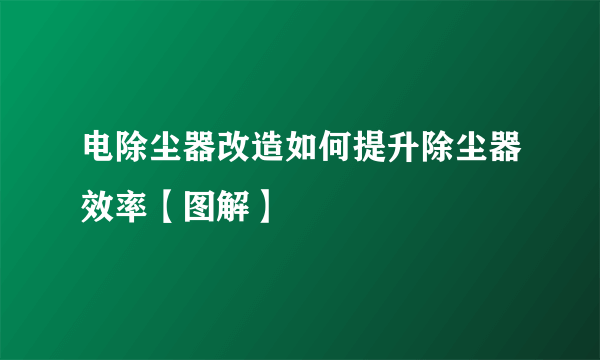 电除尘器改造如何提升除尘器效率【图解】